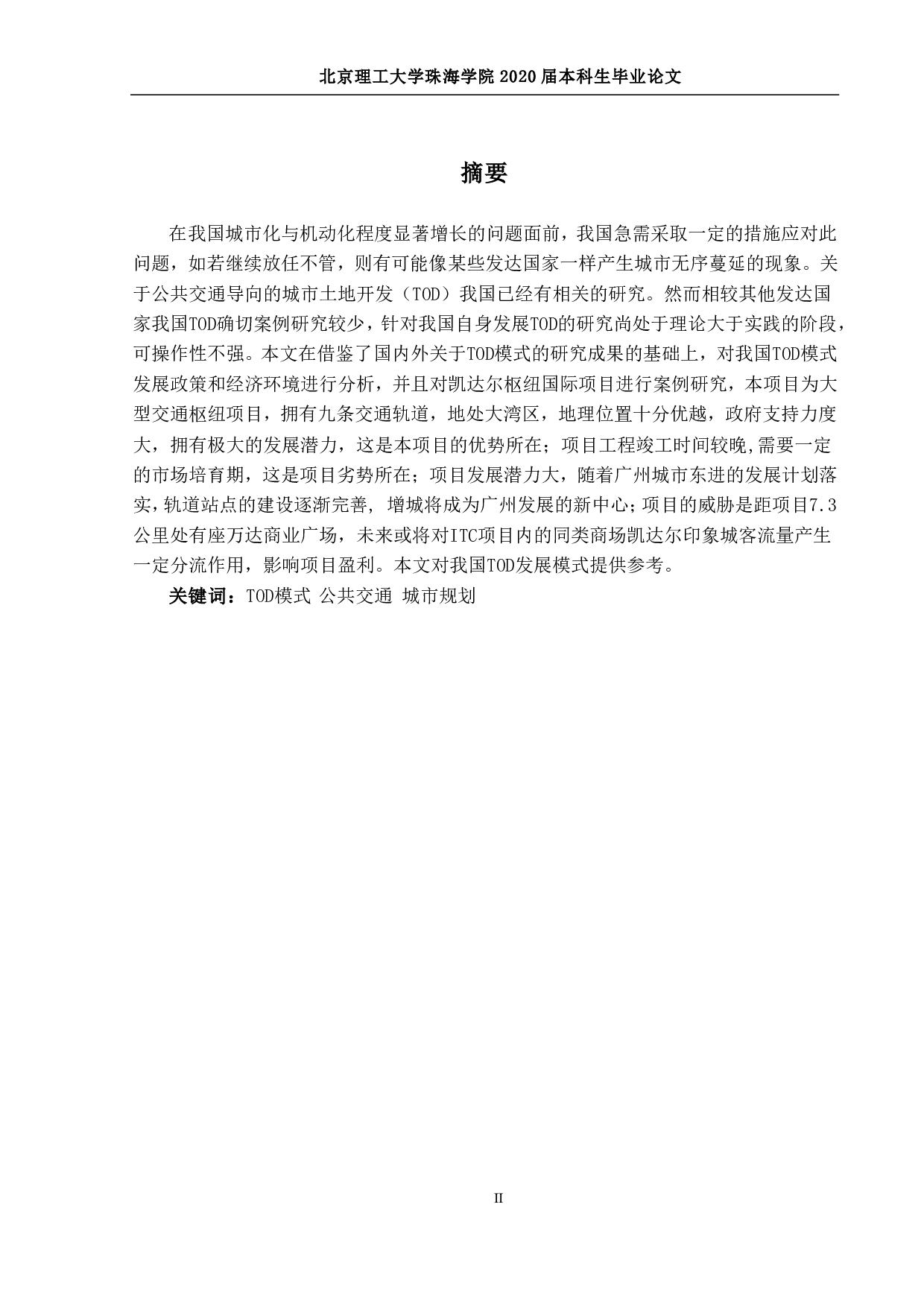 北京理工大学珠海学院 2020 届本科生毕业论文

摘要

在我国城市化与机动化程度显著增长的问题面前，我国急需采取一定的措施应对此问题，如若继续放任不管，则有可能像某些发达国家一样产生城市无序蔓延的现象。关于公共交通导向的城市土地开发（TOD）我国已经有相关的研究。然而相较其他发达国家我国TOD确切案例研究较少，针对我国自身发展TOD的研究尚处于理论大于实践的阶段，可操作性不强。本文在借鉴了国内外关于TOD模式的研究成果的基础上，对我国TOD模式发展政策和经济环境进行分析，并且对凯达尔枢纽国际项目进行案例研究，本项目为大型交通枢纽项目，拥有九条交通轨道，地处大湾区，地理位置十分优越，政府支持力度大，拥有极大的发展潜力，这是本项目的优势所在；项目工程竣工时间较晚,需要一定的市场培育期，这是项目劣势所在；项目发展潜力大，随着广州城市东进的发展计划落实,轨道站点的建设逐渐完善, 增城将成为广州发展的新中心;项目的威胁是距项目7.3公里处有座万达商业广场，未来或将对ITC项目内的同类商场凯达尔印象城客流量产生一定分流作用，影响项目盈利。本文对我国TOD发展模式提供参考。

关键词：TOD模式 公共交通 城市规划

II